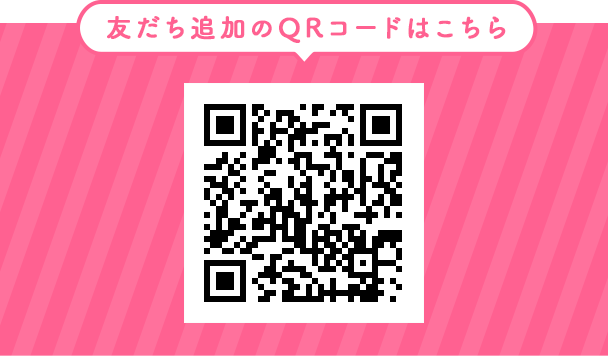 友だち追加のQRコードはこちら